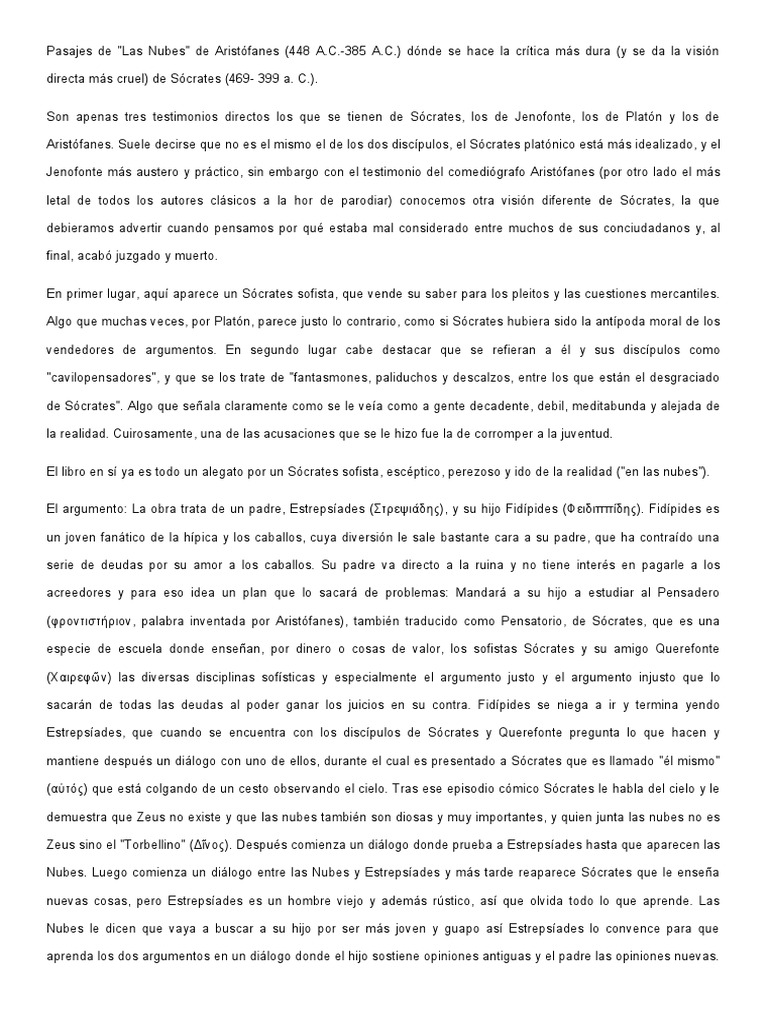 Pasajes de "Las Nubes" de Aristófanes (448 A.C.-385 A.C.) dónde se hace la crítica más dura (y se da la visión directa más cruel) de Sócrates (469- 399 a. C.).

Son apenas tres testimonios directos los que se tienen de Sócrates, los de Jenofonte, los de Platón y los de Aristófanes. Suele decirse que no es el mismo el de los dos discípulos, el Sócrates platónico está más idealizado, y el Jenofonte más austero y práctico, sin embargo con el testimonio del comediógrafo Aristófanes (por otro lado el más letal de todos los autores clásicos a la hor de parodiar) conocemos otra visión diferente de Sócrates, la que debieramos advertir cuando pensamos por qué estaba mal considerado entre muchos de sus conciudadanos y, al final, acabó juzgado y muerto.

En primer lugar, aquí aparece un Sócrates sofista, que vende su saber para los pleitos y las cuestiones mercantiles. Algo que muchas veces, por Platón, parece justo lo contrario, como si Sócrates hubiera sido la antípoda moral de los vendedores de argumentos. En segundo lugar cabe destacar que se refieran a él y sus discípulos como "cavilopensadores", y que se los trate de "fantasmones, paliduchos y descalzos, entre los que están el desgraciado de Sócrates". Algo que señala claramente como se le veía como a gente decadente, debil, meditabunda y alejada de la realidad. Cuirosamente, una de las acusaciones que se le hizo fue la de corromper a la juventud.

El libro en sí ya es todo un alegato por un Sócrates sofista, escéptico, perezoso y ido de la realidad ("en las nubes").

El argumento: La obra trata de un padre, Estrepsíades (Στρεψιάδης), y su hijo Fidípides (Φειδιππίδης). Fidípides es un joven fanático de la hípica y los caballos, cuya diversión le sale bastante cara a su padre, que ha contraído una serie de deudas por su amor a los caballos. Su padre va directo a la ruina y no tiene interés en pagarle a los acreedores y para eso idea un plan que lo sacará de problemas: Mandará a su hijo a estudiar al Pensadero (φροντιστήριον, palabra inventada por Aristófanes), también traducido como Pensatorio, de Sócrates, que es una especie de escuela donde enseñan, por dinero o cosas de valor, los sofistas Sócrates y su amigo Querefonte (Χαιρεφῶν) las diversas disciplinas sofísticas y especialmente el argumento justo y el argumento injusto que lo sacarán de todas las deudas al poder ganar los juicios en su contra. Fidípides se niega a ir y termina yendo Estrepsíades, que cuando se encuentra con los discípulos de Sócrates y Querefonte pregunta lo que hacen y mantiene después un diálogo con uno de ellos, durante el cual es presentado a Sócrates que es llamado "él mismo" (αὐτός) que está colgando de un cesto observando el cielo. Tras ese episodio cómico Sócrates le habla del cielo y le demuestra que Zeus no existe y que las nubes también son diosas y muy importantes, y quien junta las nubes no es Zeus sino el "Torbellino" (Δῖνος). Después comienza un diálogo donde prueba a Estrepsíades hasta que aparecen las Nubes. Luego comienza un diálogo entre las Nubes y Estrepsíades y más tarde reaparece Sócrates que le enseña nuevas cosas, pero Estrepsíades es un hombre viejo y además rústico, así que olvida todo lo que aprende. Las Nubes le dicen que vaya a buscar a su hijo por ser más joven y guapo así Estrepsíades lo convence para que aprenda los dos argumentos en un diálogo donde el hijo sostiene opiniones antiguas y el padre las opiniones nuevas.